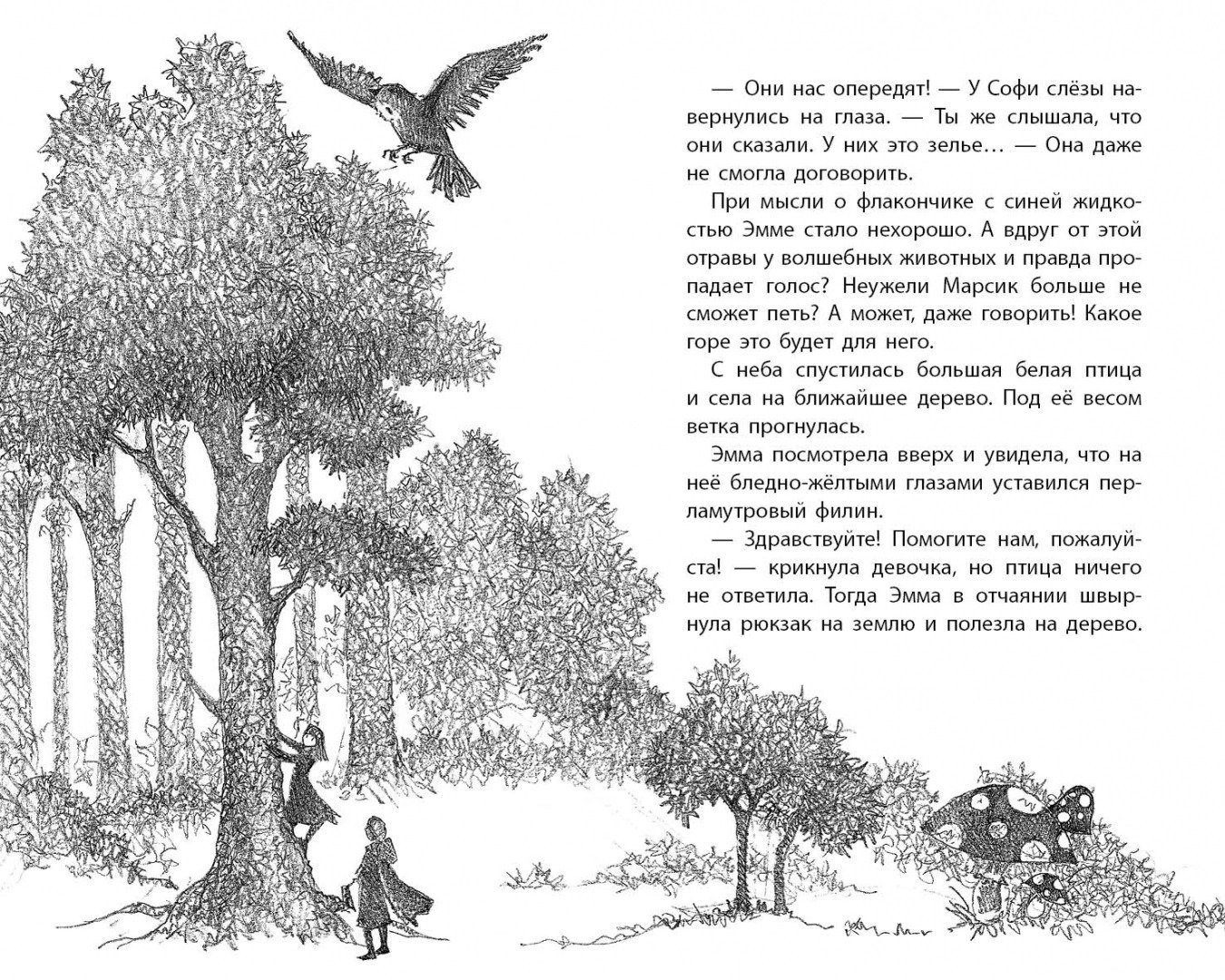 — Они нас опередят! — У Софи слёзы навернулись на глаза. — Ты же слышала, что они сказали. У них это зелье… — Она даже не смогла договорить.

При мысли о флакончике с синей жидкостью Эмме стало нехорошо. А вдруг от этой отравы у волшебных животных и правда пропадает голос? Неужели Марсик больше не сможет петь? А может, даже говорить! Какое горе это будет для него.

С неба спустилась большая белая птица и села на ближайшее дерево. Под её весом ветка прогнулась.

Эмма посмотрела вверх и увидела, что на неё бледно-жёлтыми глазами уставился перламутровый филин.

— Здравствуйте! Помогите нам, пожалуйста! — крикнула девочка, но птица ничего не ответила. Тогда Эмма в отчаянии швырнула рюкзак на землю и полезла на дерево.